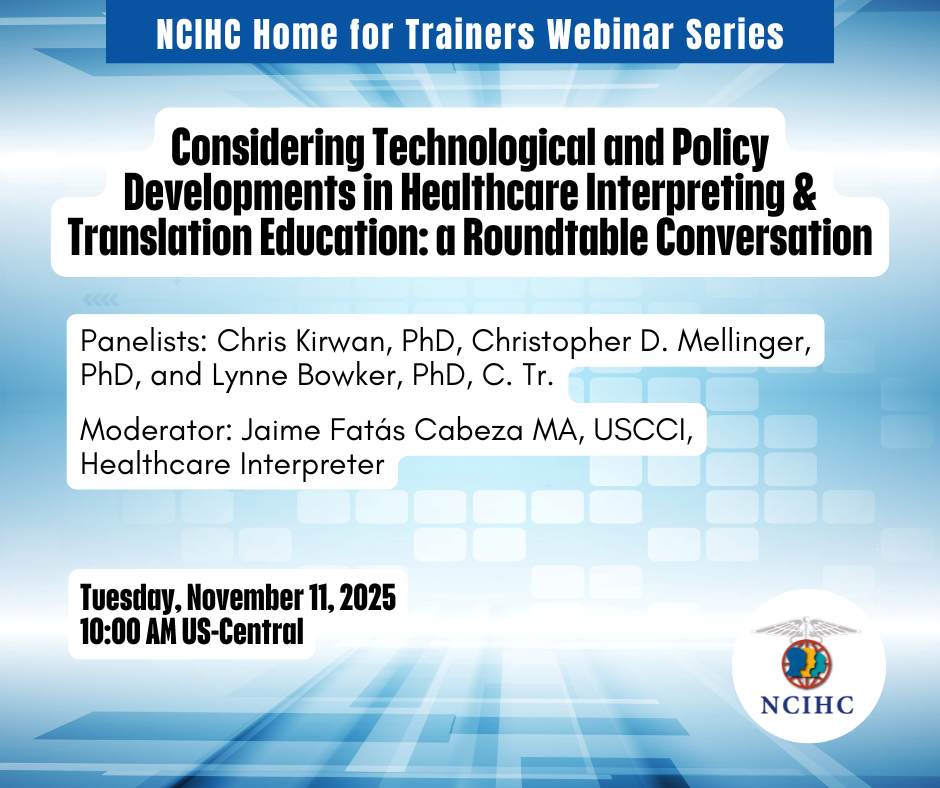 NCIHC Home for Trainers Webinar Series

Considering Technological and Policy Developments in Healthcare Interpreting & Translation Education: a Roundtable Conversation

Panelists: Chris Kirwan, PhD, Christopher D. Mellinger, PhD, and Lynne Bowker, PhD, C. Tr.

Moderator: Jaime Fatás Cabeza MA, USCCI, Healthcare Interpreter

Tuesday, November 11, 2025
10:00 AM US-Central

NCIHC